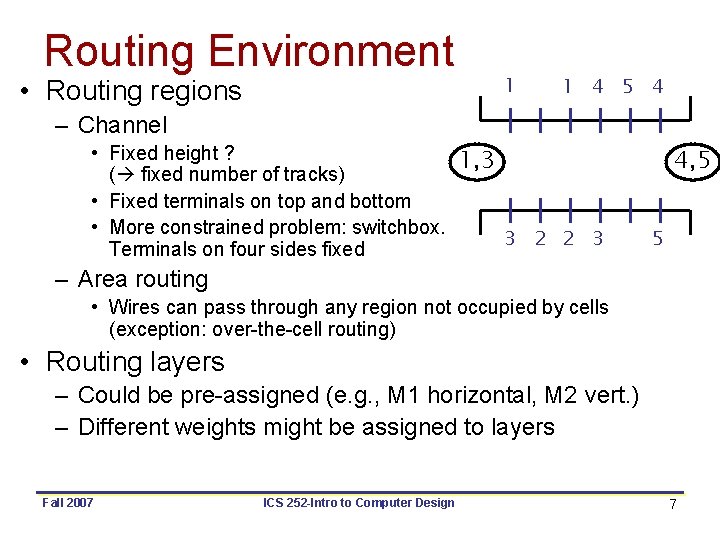 Routing Environment

• Routing regions
  – Channel
    • Fixed height ? (→ fixed number of tracks)
    • Fixed terminals on top and bottom
    • More constrained problem: switchbox. Terminals on four sides fixed
  – Area routing
    • Wires can pass through any region not occupied by cells (exception: over-the-cell routing)
• Routing layers
  – Could be pre-assigned (e.g., M1 horizontal, M2 vert.)
  – Different weights might be assigned to layers

1 1 4 5 4

1,3

4,5

3 2 2 3 5

Fall 2007

ICS 252-Intro to Computer Design

7